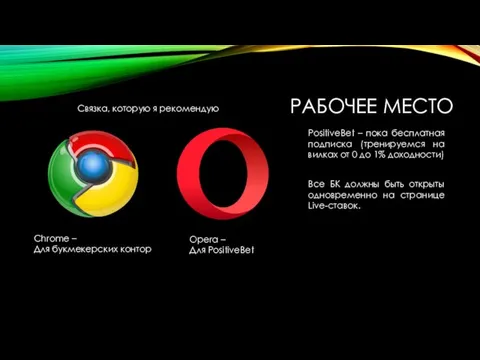 Связка, которую я рекомендую

Chrome –
Для букмекерских контор

Opera –
Для PositiveBet

РАБОЧЕЕ МЕСТО

PositiveBet – пока бесплатная подписка (тренируемся на вилках от 0 до 1% доходности)

Все БК должны быть открыты одновременно на странице Live-ставок.